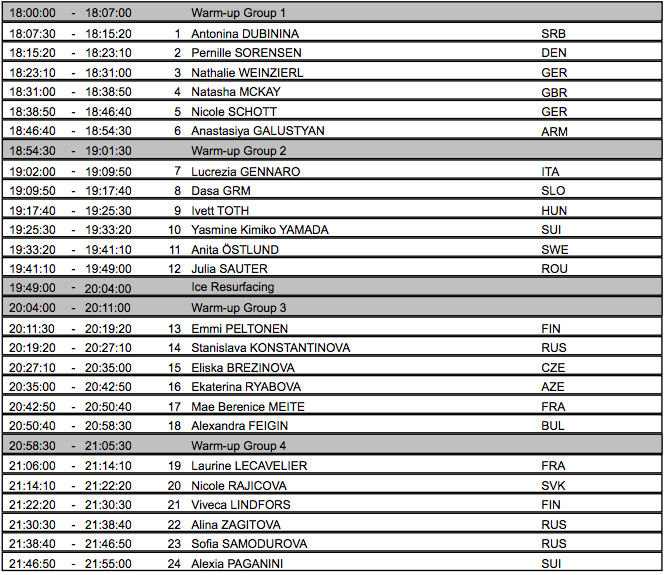 | | | | | | |
|---|---|---|---|---|---|
| 18:00:00 | - | 18:07:00 | | Warm-up Group 1 | |
| 18:07:30 | - | 18:15:20 | 1 | Antonina DUBININA | SRB |
| 18:15:20 | - | 18:23:10 | 2 | Pernille SORENSEN | DEN |
| 18:23:10 | - | 18:31:00 | 3 | Nathalie WEINZIERL | GER |
| 18:31:00 | - | 18:38:50 | 4 | Natasha MCKAY | GBR |
| 18:38:50 | - | 18:46:40 | 5 | Nicole SCHOTT | GER |
| 18:46:40 | - | 18:54:30 | 6 | Anastasiya GALUSTYAN | ARM |
| 18:54:30 | - | 19:01:30 | | Warm-up Group 2 | |
| 19:02:00 | - | 19:09:50 | 7 | Lucrezia GENNARO | ITA |
| 19:09:50 | - | 19:17:40 | 8 | Dasa GRM | SLO |
| 19:17:40 | - | 19:25:30 | 9 | Ivett TOTH | HUN |
| 19:25:30 | - | 19:33:20 | 10 | Yasmine Kimiko YAMADA | SUI |
| 19:33:20 | - | 19:41:10 | 11 | Anita ÖSTLUND | SWE |
| 19:41:10 | - | 19:49:00 | 12 | Julia SAUTER | ROU |
| 19:49:00 | - | 20:04:00 | | Ice Resurfacing | |
| 20:04:00 | - | 20:11:00 | | Warm-up Group 3 | |
| 20:11:30 | - | 20:19:20 | 13 | Emmi PELTONEN | FIN |
| 20:19:20 | - | 20:27:10 | 14 | Stanislava KONSTANTINOVA | RUS |
| 20:27:10 | - | 20:35:00 | 15 | Eliska BREZINOVA | CZE |
| 20:35:00 | - | 20:42:50 | 16 | Ekaterina RYABOVA | AZE |
| 20:42:50 | - | 20:50:40 | 17 | Mae Berenice MEITE | FRA |
| 20:50:40 | - | 20:58:30 | 18 | Alexandra FEIGIN | BUL |
| 20:58:30 | - | 21:05:30 | | Warm-up Group 4 | |
| 21:06:00 | - | 21:14:10 | 19 | Laurine LECAVELIER | FRA |
| 21:14:10 | - | 21:22:20 | 20 | Nicole RAJICOVA | SVK |
| 21:22:20 | - | 21:30:30 | 21 | Viveca LINDFORS | FIN |
| 21:30:30 | - | 21:38:40 | 22 | Alina ZAGITOVA | RUS |
| 21:38:40 | - | 21:46:50 | 23 | Sofia SAMODUROVA | RUS |
| 21:46:50 | - | 21:55:00 | 24 | Alexia PAGANINI | SUI |